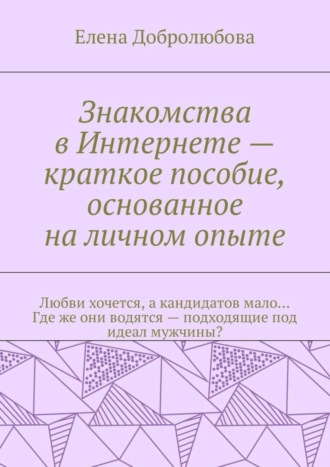 Елена Добролюбова

Знакомства в Интернете — краткое пособие, основанное на личном опыте

Любви хочется, а кандидатов мало… Где же они водятся — подходящие под идеал мужчины?